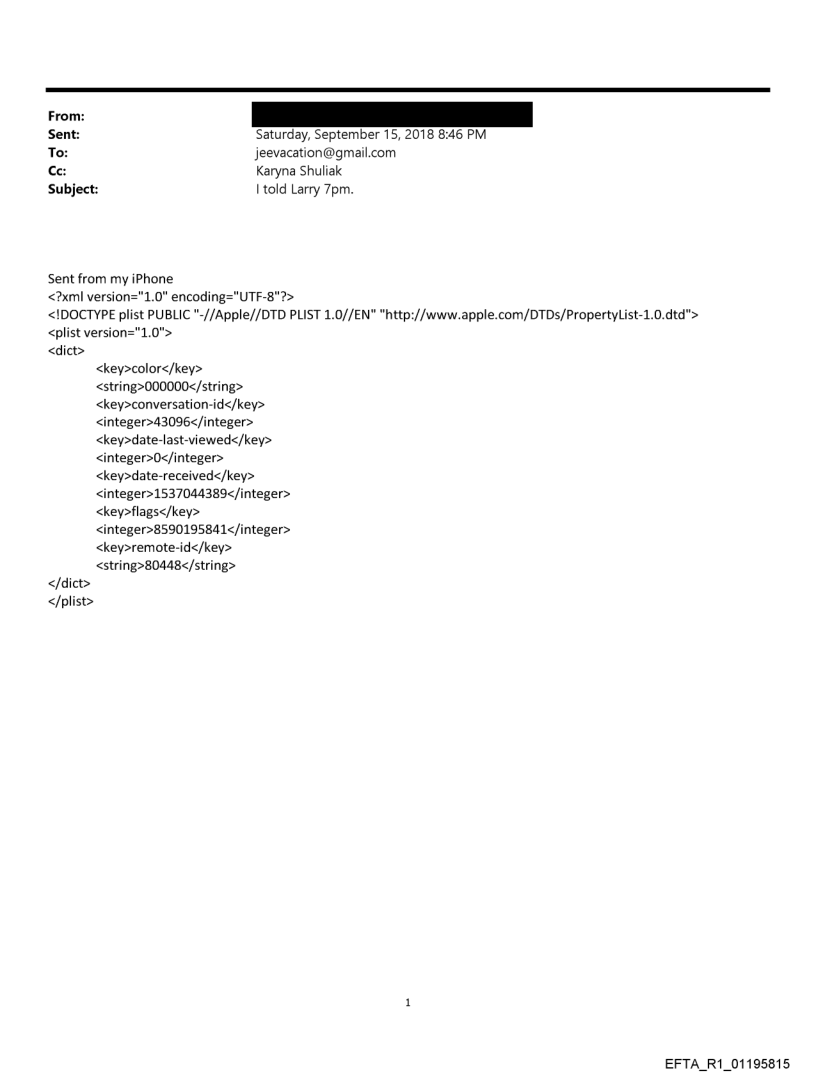 From:
Sent: Saturday, September 15, 2018 8:46 PM
To: jeevacation@gmail.com
Cc: Karyna Shuliak
Subject: I told Larry 7pm.

Sent from my iPhone
<?xml version="1.0" encoding="UTF-8"?>
<!DOCTYPE plist PUBLIC "-//Apple//DTD PLIST 1.0//EN" "http://www.apple.com/DTDs/PropertyList-1.0.dtd">
<plist version="1.0">
<dict>
<key>color</key>
<string>000000</string>
<key>conversation-id</key>
<integer>43096</integer>
<key>date-last-viewed</key>
<integer>0</integer>
<key>date-received</key>
<integer>1537044389</integer>
<key>flags</key>
<integer>8590195841</integer>
<key>remote-id</key>
<string>80448</string>
</dict>
</plist>

1

EFTA_R1_01195815